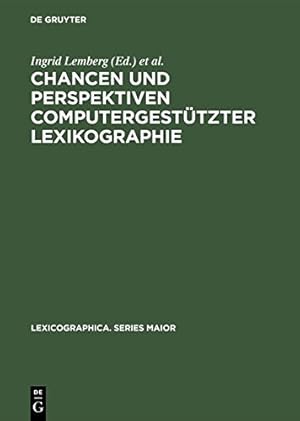 DE GRUYTER

Ingrid Lemberg (Ed.) et al.

CHANCEN UND PERSPEKTIVEN COMPUTERGESTÜTZTER LEXIKOGRAPHIE

LEXICOGRAPHICA. SERIES MAIOR

DE
G